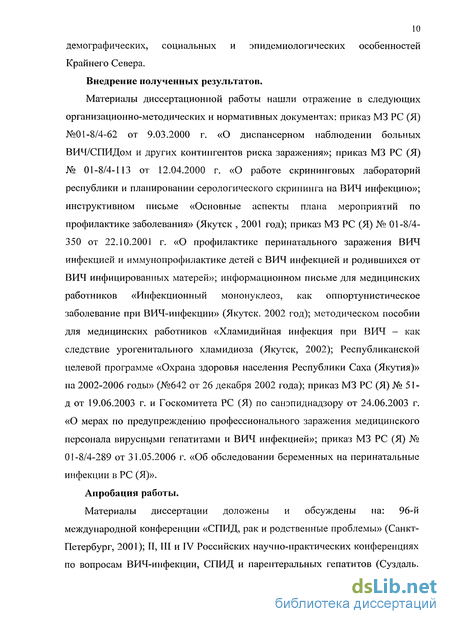 10

демографических, социальных и эпидемиологических особенностей Крайнего Севера.

Внедрение полученных результатов.

Материалы диссертационной работы нашли отражение в следующих организационно-методических и нормативных документах: приказ МЗ РС (Я) №01-8/4-62 от 9.03.2000 г. «О диспансерном наблюдении больных ВИЧ/СПИДом и других контингентов риска заражения»; приказ МЗ РС (Я) № 01-8/4-113 от 12.04.2000 г. «О работе скрининговых лабораторий республики и планировании серологического скрининга на ВИЧ инфекцию»; инструктивном письме «Основные аспекты плана мероприятий по профилактике заболевания» (Якутск , 2001 год); приказ МЗ РС (Я) № 01-8/4-350 от 22.10.2001 г. «О профилактике перинатального заражения ВИЧ инфекцией и иммунопрофилактике детей с ВИЧ инфекцией и родившихся от ВИЧ инфицированных матерей»; информационном письме для медицинских работников «Инфекционный мононуклеоз, как оппортунистическое заболевание при ВИЧ-инфекции» (Якутск. 2002 год); методическом пособии для медицинских работников «Хламидийная инфекция при ВИЧ – как следствие урогенитального хламидиоза (Якутск, 2002); Республиканской целевой программе «Охрана здоровья населения Республики Саха (Якутия)» на 2002-2006 годы» (№642 от 26 декабря 2002 года); приказ МЗ РС (Я) № 51-д от 19.06.2003 г. и Госкомитета РС (Я) по санэпиднадзору от 24.06.2003 г. «О мерах по предупреждению профессионального заражения медицинского персонала вирусными гепатитами и ВИЧ инфекцией»; приказ МЗ РС (Я) № 01-8/4-289 от 31.05.2006 г. «Об обследовании беременных на перинатальные инфекции в РС (Я)».

Апробация работы.

Материалы диссертации доложены и обсуждены на: 96-й международной конференции «СПИД, рак и родственные проблемы» (Санкт-Петербург, 2001); II, III и IV Российских научно-практических конференциях по вопросам ВИЧ-инфекции, СПИД и парентеральных гепатитов (Суздаль.

dsLib.net
библиотека диссертаций